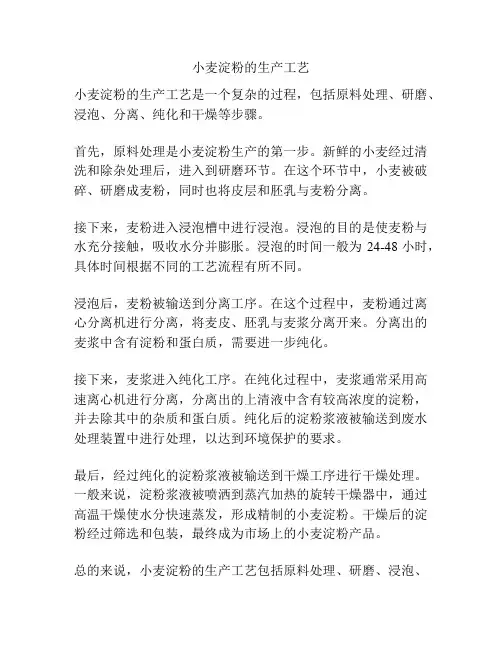 小麦淀粉的生产工艺

小麦淀粉的生产工艺是一个复杂的过程，包括原料处理、研磨、浸泡、分离、纯化和干燥等步骤。

首先，原料处理是小麦淀粉生产的第一步。新鲜的小麦经过清洗和除杂处理后，进入到研磨环节。在这个环节中，小麦被破碎、研磨成麦粉，同时也将皮层和胚乳与麦粉分离。

接下来，麦粉进入浸泡槽中进行浸泡。浸泡的目的是使麦粉与水充分接触，吸收水分并膨胀。浸泡的时间一般为 24-48 小时，具体时间根据不同的工艺流程有所不同。

浸泡后，麦粉被输送到分离工序。在这个过程中，麦粉通过离心分离机进行分离，将麦皮、胚乳与麦浆分离开来。分离出的麦浆中含有淀粉和蛋白质，需要进一步纯化。

接下来，麦浆进入纯化工序。在纯化过程中，麦浆通常采用高速离心机进行分离，分离出的上清液中含有较高浓度的淀粉，并去除其中的杂质和蛋白质。纯化后的淀粉浆液被输送到废水处理装置中进行处理，以达到环境保护的要求。

最后，经过纯化的淀粉浆液被输送到干燥工序进行干燥处理。一般来说，淀粉浆液被喷洒到蒸汽加热的旋转干燥器中，通过高温干燥使水分快速蒸发，形成精制的小麦淀粉。干燥后的淀粉经过筛选和包装，最终成为市场上的小麦淀粉产品。

总的来说，小麦淀粉的生产工艺包括原料处理、研磨、浸泡、